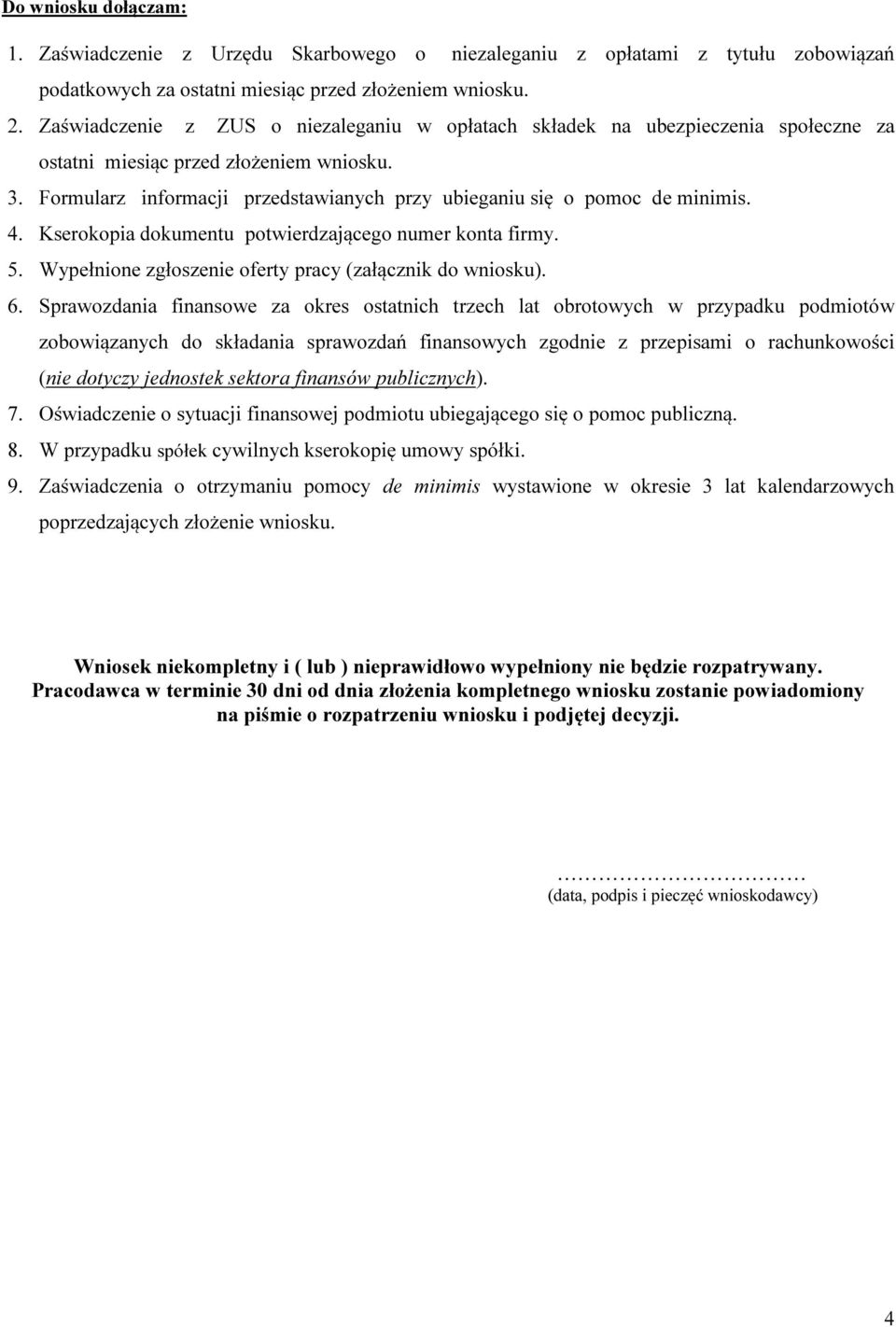 Do wniosku dołączam:

1. Zaświadczenie z Urzędu Skarbowego o niezaleganiu z opłatami z tytułu zobowiązań podatkowych za ostatni miesiąc przed złożeniem wniosku.
2. Zaświadczenie z ZUS o niezaleganiu w opłatach składek na ubezpieczenia społeczne za ostatni miesiąc przed złożeniem wniosku.
3. Formularz informacji przedstawianych przy ubieganiu się o pomoc de minimis.
4. Kserokopia dokumentu potwierdzającego numer konta firmy.
5. Wypełnione zgłoszenie oferty pracy (załącznik do wniosku).
6. Sprawozdania finansowe za okres ostatnich trzech lat obrotowych w przypadku podmiotów zobowiązanych do składania sprawozdań finansowych zgodnie z przepisami o rachunkowości (nie dotyczy jednostek sektora finansów publicznych).
7. Oświadczenie o sytuacji finansowej podmiotu ubiegającego się o pomoc publiczną.
8. W przypadku spółek cywilnych kserokopię umowy spółki.
9. Zaświadczenia o otrzymaniu pomocy de minimis wystawione w okresie 3 lat kalendarzowych poprzedzających złożenie wniosku.

Wniosek niekompletny i ( lub ) nieprawidłowo wypełniony nie będzie rozpatrywany. Pracodawca w terminie 30 dni od dnia złożenia kompletnego wniosku zostanie powiadomiony na piśmie o rozpatrzeniu wniosku i podjętej decyzji.

……………………………
(data, podpis i pieczęć wnioskodawcy)

4